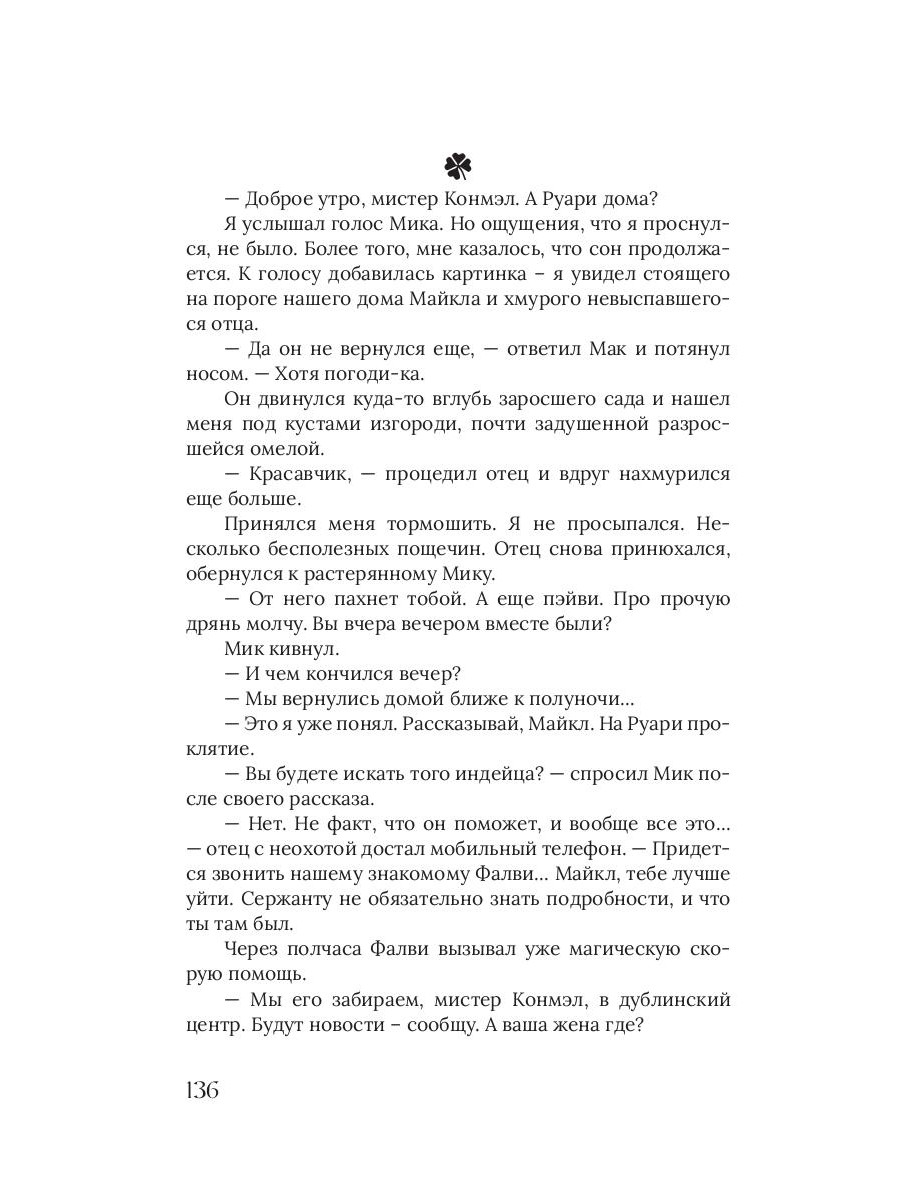 — Доброе утро, мистер Конмэл. А Руари дома?

Я услышал голос Мика. Но ощущения, что я проснулся, не было. Более того, мне казалось, что сон продолжается. К голосу добавилась картинка – я увидел стоящего на пороге нашего дома Майкла и хмурого невыспавшегося отца.

— Да он не вернулся еще, — ответил Мак и потянул носом. — Хотя погоди-ка.

Он двинулся куда-то вглубь заросшего сада и нашел меня под кустами изгороди, почти задушенной разросшейся омелой.

— Красавчик, — процедил отец и вдруг нахмурился еще больше.

Принялся меня тормошить. Я не просыпался. Несколько бесполезных пощечин. Отец снова принюхался, обернулся к растерянному Мику.

— От него пахнет тобой. А еще пэйви. Про прочую дрянь молчу. Вы вчера вечером вместе были?

Мик кивнул.

— И чем кончился вечер?

— Мы вернулись домой ближе к полуночи...

— Это я уже понял. Рассказывай, Майкл. На Руари проклятие.

— Вы будете искать того индейца? — спросил Мик после своего рассказа.

— Нет. Не факт, что он поможет, и вообще все это... — отец с неохотой достал мобильный телефон. — Придется звонить нашему знакомому Фалви... Майкл, тебе лучше уйти. Сержанту не обязательно знать подробности, и что ты там был.

Через полчаса Фалви вызывал уже магическую скорую помощь.

— Мы его забираем, мистер Конмэл, в дублинский центр. Будут новости – сообщу. А ваша жена где?

136